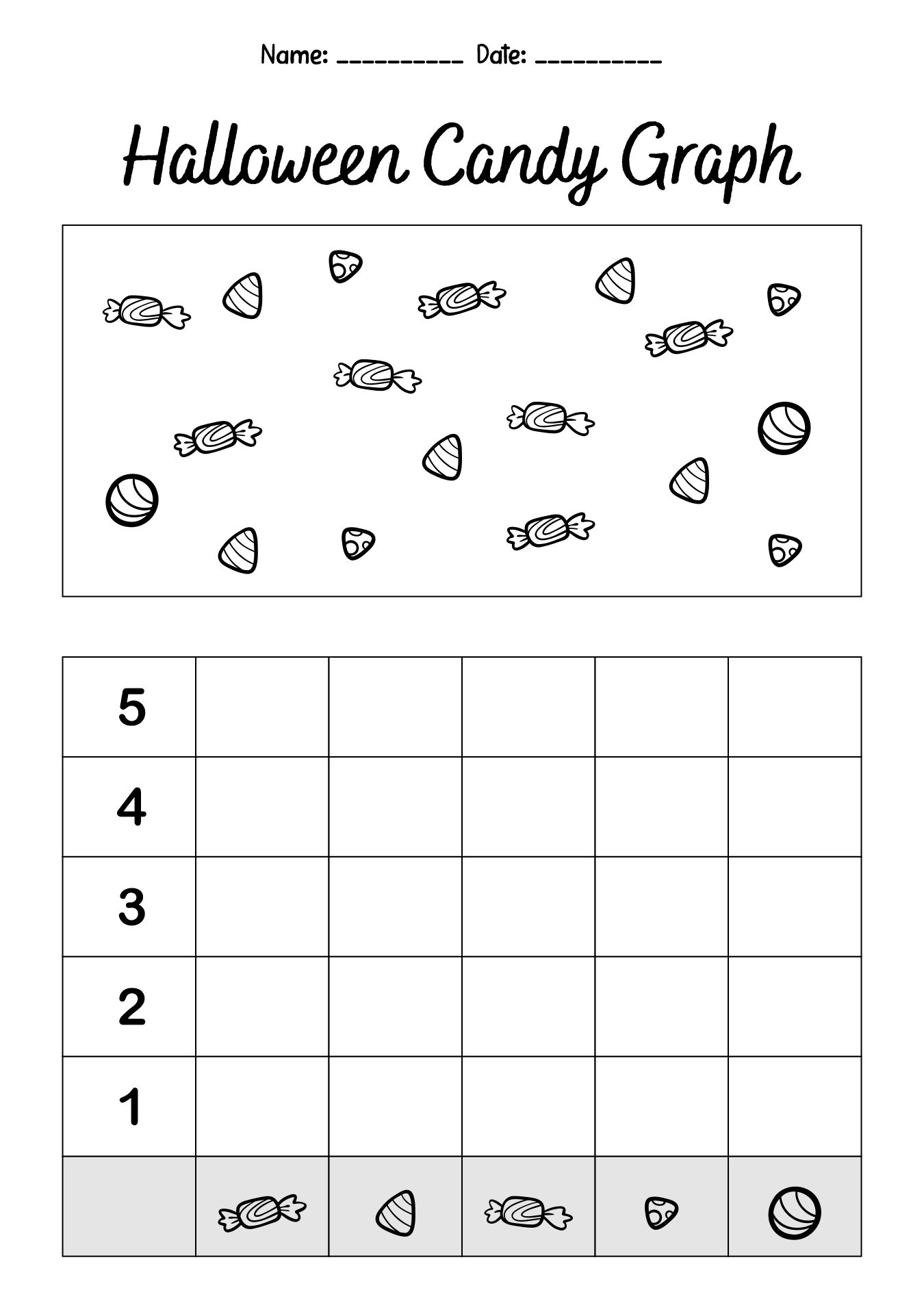 Name: __________ Date: __________

Halloween Candy Graph

| 5 | | | | | |
|---|---|---|---|---|---|
| 4 | | | | | |
| 3 | | | | | |
| 2 | | | | | |
| 1 | | | | | |
| | | | | | |